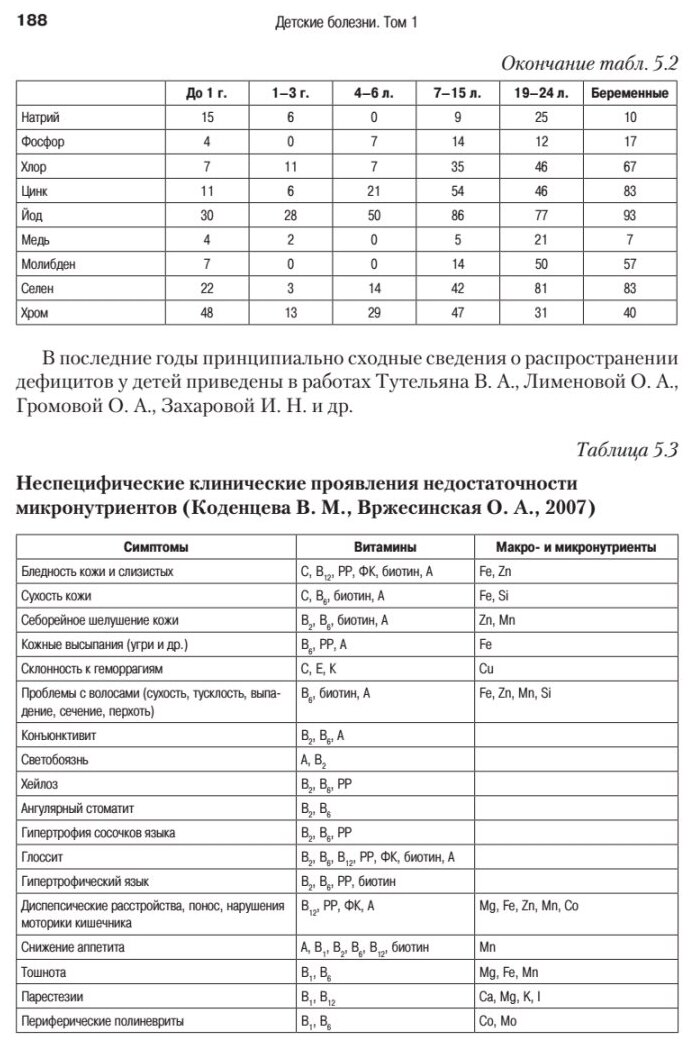 188 Детские болезни. Том 1

Окончание табл. 5.2

| | До 1 г. | 1–3 г. | 4–6 л. | 7–15 л. | 19–24 л. | Беременные |
|---|---|---|---|---|---|---|
| Натрий | 15 | 6 | 0 | 9 | 25 | 10 |
| Фосфор | 4 | 0 | 7 | 14 | 12 | 17 |
| Хлор | 7 | 11 | 7 | 35 | 46 | 67 |
| Цинк | 11 | 6 | 21 | 54 | 46 | 83 |
| Йод | 30 | 28 | 50 | 86 | 77 | 93 |
| Медь | 4 | 2 | 0 | 5 | 21 | 7 |
| Молибден | 7 | 0 | 0 | 14 | 50 | 57 |
| Селен | 22 | 3 | 14 | 42 | 81 | 83 |
| Хром | 48 | 13 | 29 | 47 | 31 | 40 |

В последние годы принципиально сходные сведения о распространении дефицитов у детей приведены в работах Тутельяна В. А., Лименовой О. А., Громовой О. А., Захаровой И. Н. и др.

Таблица 5.3

Неспецифические клинические проявления недостаточности микронутриентов (Коденцева В. М., Вржесинская О. А., 2007)

| Симптомы | Витамины | Макро- и микронутриенты |
|---|---|---|
| Бледность кожи и слизистых | C, $B_{12}$, PP, ФК, биотин, A | Fe, Zn |
| Сухость кожи | C, $B_6$, биотин, A | Fe, Si |
| Себорейное шелушение кожи | $B_2$, $B_6$, биотин, A | Zn, Mn |
| Кожные высыпания (угри и др.) | $B_6$, PP, A | Fe |
| Склонность к геморрагиям | C, E, K | Cu |
| Проблемы с волосами (сухость, тусклость, выпадение, сечение, перхоть) | $B_6$, биотин, A | Fe, Zn, Mn, Si |
| Конъюнктивит | $B_2$, $B_6$, A | |
| Светобоязнь | A, $B_2$ | |
| Хейлоз | $B_2$, $B_6$, PP | |
| Ангулярный стоматит | $B_2$, $B_6$ | |
| Гипертрофия сосочков языка | $B_2$, $B_6$, PP | |
| Глоссит | $B_2$, $B_6$, $B_{12}$, PP, ФК, биотин, A | |
| Гипертрофический язык | $B_2$, $B_6$, PP, биотин | |
| Диспепсические расстройства, понос, нарушения моторики кишечника | $B_{12}$, PP, ФК, A | Mg, Fe, Zn, Mn, Co |
| Снижение аппетита | A, $B_1$, $B_2$, $B_6$, $B_{12}$, биотин | Mn |
| Тошнота | $B_1$, $B_6$ | Mg, Fe, Mn |
| Парестезии | $B_1$, $B_{12}$ | Ca, Mg, K, I |
| Периферические полиневриты | $B_1$, $B_6$ | Co, Mo |